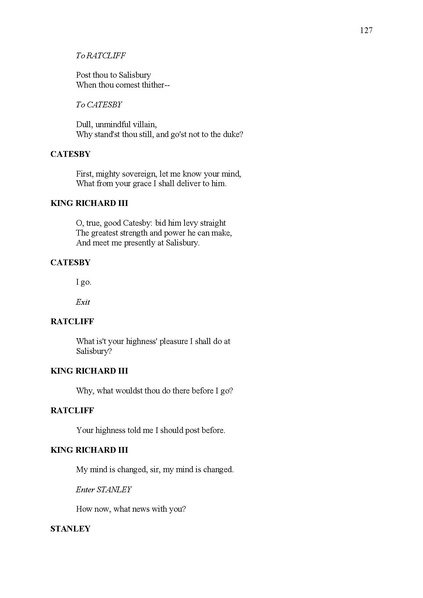 127

To RATCLIFF

Post thou to Salisbury
When thou comest thither--

To CATESBY

Dull, unmindful villain,
Why stand'st thou still, and go'st not to the duke?

CATESBY

First, mighty sovereign, let me know your mind,
What from your grace I shall deliver to him.

KING RICHARD III

O, true, good Catesby: bid him levy straight
The greatest strength and power he can make,
And meet me presently at Salisbury.

CATESBY

I go.

Exit

RATCLIFF

What is't your highness' pleasure I shall do at Salisbury?

KING RICHARD III

Why, what wouldst thou do there before I go?

RATCLIFF

Your highness told me I should post before.

KING RICHARD III

My mind is changed, sir, my mind is changed.

Enter STANLEY

How now, what news with you?

STANLEY